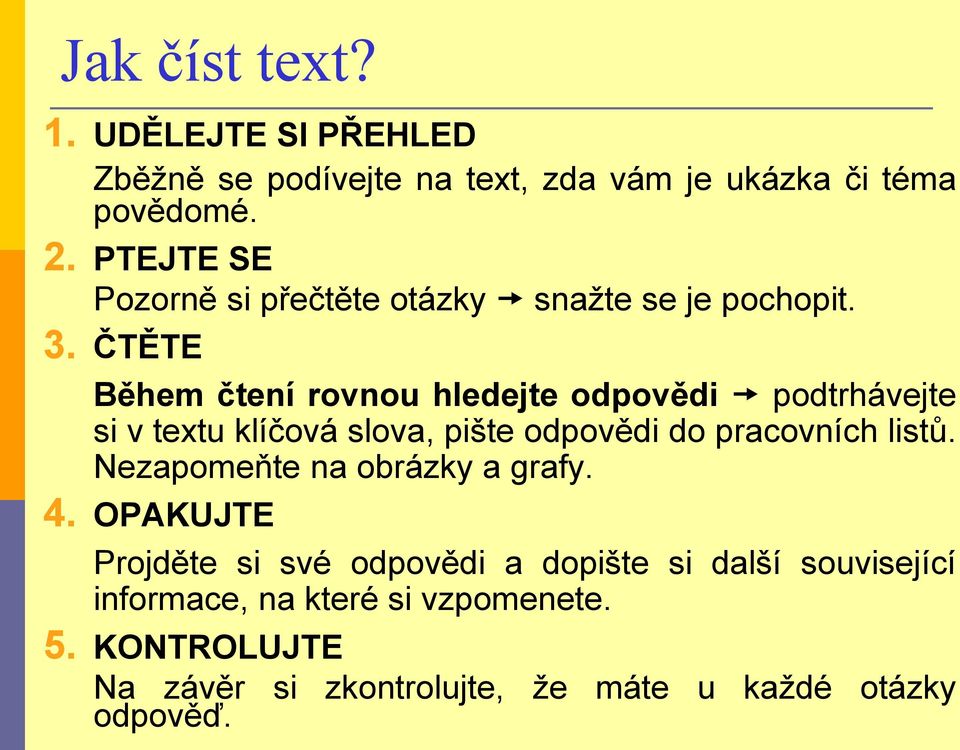 Jak číst text?

1. UDĚLEJTE SI PŘEHLED

Zběžně se podívejte na text, zda vám je ukázka či téma povědomé.

2. PTEJTE SE

Pozorně si přečtěte otázky → snažte se je pochopit.

3. ČTĚTE

Během čtení rovnou hledejte odpovědi → podtrhávejte si v textu klíčová slova, pište odpovědi do pracovních listů. Nezapomeňte na obrázky a grafy.

4. OPAKUJTE

Projděte si své odpovědi a dopište si další související informace, na které si vzpomenete.

5. KONTROLUJTE

Na závěr si zkontrolujte, že máte u každé otázky odpověď.